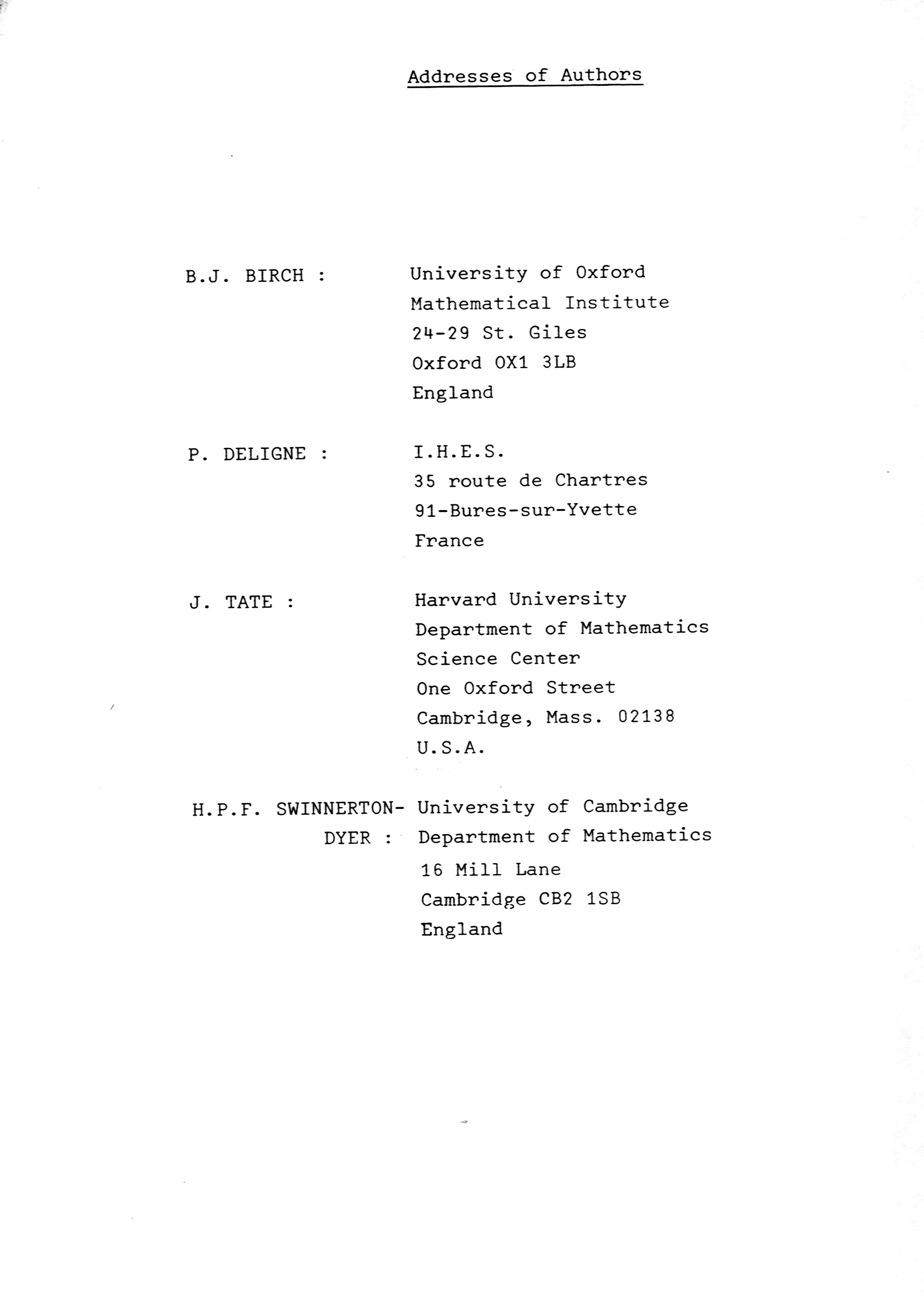 Addresses of Authors

B.J. BIRCH : University of Oxford
Mathematical Institute
24-29 St. Giles
Oxford OX1 3LB
England

P. DELIGNE : I.H.E.S.
35 route de Chartres
91-Bures-sur-Yvette
France

J. TATE : Harvard University
Department of Mathematics
Science Center
One Oxford Street
Cambridge, Mass. 02138
U.S.A.

H.P.F. SWINNERTON-DYER : University of Cambridge
Department of Mathematics
16 Mill Lane
Cambridge CB2 1SB
England